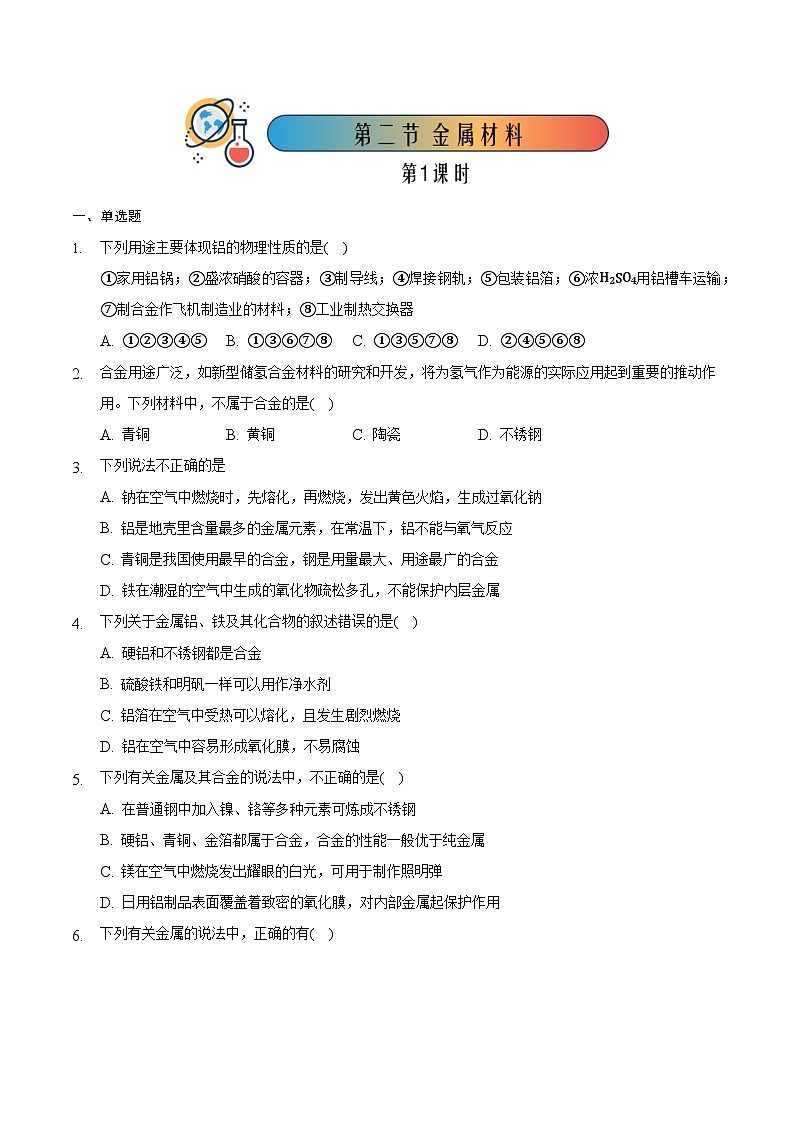 第二节 金属材料

第1课时

一、单选题

1. 下列用途主要体现铝的物理性质的是( )

①家用铝锅；②盛浓硝酸的容器；③制导线；④焊接钢轨；⑤包装铝箔；⑥浓$H_2SO_4$用铝槽车运输；⑦制合金作飞机制造业的材料；⑧工业制热交换器

A. ①②③④⑤ B. ①③⑥⑦⑧ C. ①③⑤⑦⑧ D. ②④⑤⑥⑧

2. 合金用途广泛，如新型储氢合金材料的研究和开发，将为氢气作为能源的实际应用起到重要的推动作用。下列材料中，不属于合金的是( )

A. 青铜 B. 黄铜 C. 陶瓷 D. 不锈钢

3. 下列说法不正确的是

A. 钠在空气中燃烧时，先熔化，再燃烧，发出黄色火焰，生成过氧化钠

B. 铝是地壳里含量最多的金属元素，在常温下，铝不能与氧气反应

C. 青铜是我国使用最早的合金，钢是用量最大、用途最广的合金

D. 铁在潮湿的空气中生成的氧化物疏松多孔，不能保护内层金属

4. 下列关于金属铝、铁及其化合物的叙述错误的是( )

A. 硬铝和不锈钢都是合金

B. 硫酸铁和明矾一样可以用作净水剂

C. 铝箔在空气中受热可以熔化，且发生剧烈燃烧

D. 铝在空气中容易形成氧化膜，不易腐蚀

5. 下列有关金属及其合金的说法中，不正确的是( )

A. 在普通钢中加入镍、铬等多种元素可炼成不锈钢

B. 硬铝、青铜、金箔都属于合金，合金的性能一般优于纯金属

C. 镁在空气中燃烧发出耀眼的白光，可用于制作照明弹

D. 日用铝制品表面覆盖着致密的氧化膜，对内部金属起保护作用

6. 下列有关金属的说法中，正确的有( )